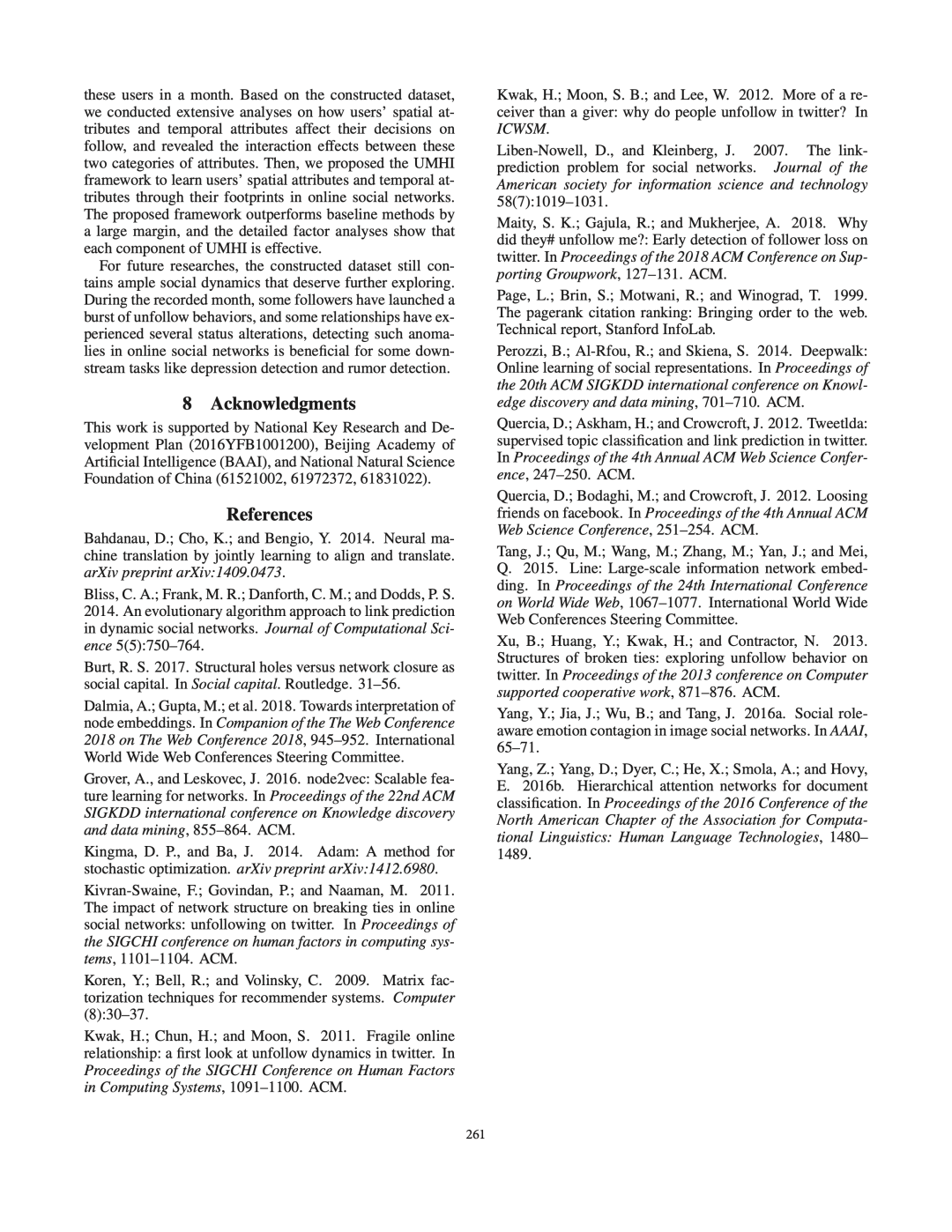 these users in a month. Based on the constructed dataset, we conducted extensive analyses on how users' spatial attributes and temporal attributes affect their decisions on follow, and revealed the interaction effects between these two categories of attributes. Then, we proposed the UMHI framework to learn users' spatial attributes and temporal attributes through their footprints in online social networks. The proposed framework outperforms baseline methods by a large margin, and the detailed factor analyses show that each component of UMHI is effective.

For future researches, the constructed dataset still contains ample social dynamics that deserve further exploring. During the recorded month, some followers have launched a burst of unfollow behaviors, and some relationships have experienced several status alterations, detecting such anomalies in online social networks is beneficial for some downstream tasks like depression detection and rumor detection.

8 Acknowledgments

This work is supported by National Key Research and Development Plan (2016YFB1001200), Beijing Academy of Artificial Intelligence (BAAI), and National Natural Science Foundation of China (61521002, 61972372, 61831022).

References

Bahdanau, D.; Cho, K.; and Bengio, Y. 2014. Neural machine translation by jointly learning to align and translate. arXiv preprint arXiv:1409.0473.

Bliss, C. A.; Frank, M. R.; Danforth, C. M.; and Dodds, P. S. 2014. An evolutionary algorithm approach to link prediction in dynamic social networks. Journal of Computational Science 5(5):750–764.

Burt, R. S. 2017. Structural holes versus network closure as social capital. In Social capital. Routledge. 31–56.

Dalmia, A.; Gupta, M.; et al. 2018. Towards interpretation of node embeddings. In Companion of the The Web Conference 2018 on The Web Conference 2018, 945–952. International World Wide Web Conferences Steering Committee.

Grover, A., and Leskovec, J. 2016. node2vec: Scalable feature learning for networks. In Proceedings of the 22nd ACM SIGKDD international conference on Knowledge discovery and data mining, 855–864. ACM.

Kingma, D. P., and Ba, J. 2014. Adam: A method for stochastic optimization. arXiv preprint arXiv:1412.6980.

Kivran-Swaine, F.; Govindan, P.; and Naaman, M. 2011. The impact of network structure on breaking ties in online social networks: unfollowing on twitter. In Proceedings of the SIGCHI conference on human factors in computing systems, 1101–1104. ACM.

Koren, Y.; Bell, R.; and Volinsky, C. 2009. Matrix factorization techniques for recommender systems. Computer (8):30–37.

Kwak, H.; Chun, H.; and Moon, S. 2011. Fragile online relationship: a first look at unfollow dynamics in twitter. In Proceedings of the SIGCHI Conference on Human Factors in Computing Systems, 1091–1100. ACM.

Kwak, H.; Moon, S. B.; and Lee, W. 2012. More of a receiver than a giver: why do people unfollow in twitter? In ICWSM.

Liben-Nowell, D., and Kleinberg, J. 2007. The link-prediction problem for social networks. Journal of the American society for information science and technology 58(7):1019–1031.

Maity, S. K.; Gajula, R.; and Mukherjee, A. 2018. Why did they# unfollow me?: Early detection of follower loss on twitter. In Proceedings of the 2018 ACM Conference on Supporting Groupwork, 127–131. ACM.

Page, L.; Brin, S.; Motwani, R.; and Winograd, T. 1999. The pagerank citation ranking: Bringing order to the web. Technical report, Stanford InfoLab.

Perozzi, B.; Al-Rfou, R.; and Skiena, S. 2014. Deepwalk: Online learning of social representations. In Proceedings of the 20th ACM SIGKDD international conference on Knowledge discovery and data mining, 701–710. ACM.

Quercia, D.; Askham, H.; and Crowcroft, J. 2012. Tweetlda: supervised topic classification and link prediction in twitter. In Proceedings of the 4th Annual ACM Web Science Conference, 247–250. ACM.

Quercia, D.; Bodaghi, M.; and Crowcroft, J. 2012. Loosing friends on facebook. In Proceedings of the 4th Annual ACM Web Science Conference, 251–254. ACM.

Tang, J.; Qu, M.; Wang, M.; Zhang, M.; Yan, J.; and Mei, Q. 2015. Line: Large-scale information network embedding. In Proceedings of the 24th International Conference on World Wide Web, 1067–1077. International World Wide Web Conferences Steering Committee.

Xu, B.; Huang, Y.; Kwak, H.; and Contractor, N. 2013. Structures of broken ties: exploring unfollow behavior on twitter. In Proceedings of the 2013 conference on Computer supported cooperative work, 871–876. ACM.

Yang, Y.; Jia, J.; Wu, B.; and Tang, J. 2016a. Social role-aware emotion contagion in image social networks. In AAAI, 65–71.

Yang, Z.; Yang, D.; Dyer, C.; He, X.; Smola, A.; and Hovy, E. 2016b. Hierarchical attention networks for document classification. In Proceedings of the 2016 Conference of the North American Chapter of the Association for Computational Linguistics: Human Language Technologies, 1480–1489.

261